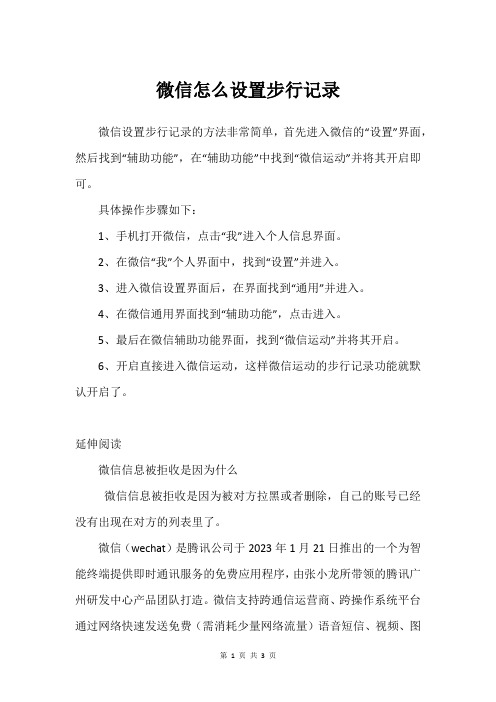 微信怎么设置步行记录

微信设置步行记录的方法非常简单，首先进入微信的“设置”界面，然后找到“辅助功能”，在“辅助功能”中找到“微信运动”并将其开启即可。

具体操作步骤如下：

1、手机打开微信，点击“我”进入个人信息界面。

2、在微信“我”个人界面中，找到“设置”并进入。

3、进入微信设置界面后，在界面找到“通用”并进入。

4、在微信通用界面找到“辅助功能”，点击进入。

5、最后在微信辅助功能界面，找到“微信运动”并将其开启。

6、开启直接进入微信运动，这样微信运动的步行记录功能就默认开启了。

延伸阅读

微信信息被拒收是因为什么

微信信息被拒收是因为被对方拉黑或者删除，自己的账号已经没有出现在对方的列表里了。

微信（wechat）是腾讯公司于 2023 年 1 月 21 日推出的一个为智能终端提供即时通讯服务的免费应用程序，由张小龙所带领的腾讯广州研发中心产品团队打造。微信支持跨通信运营商、跨操作系统平台通过网络快速发送免费（需消耗少量网络流量）语音短信、视频、图

第 1 页 共 3 页